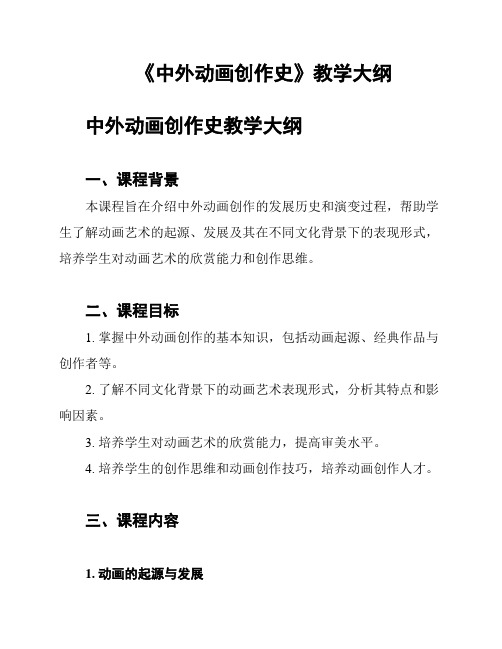 《中外动画创作史》教学大纲

中外动画创作史教学大纲

一、课程背景

本课程旨在介绍中外动画创作的发展历史和演变过程，帮助学生了解动画艺术的起源、发展及其在不同文化背景下的表现形式，培养学生对动画艺术的欣赏能力和创作思维。

二、课程目标

1. 掌握中外动画创作的基本知识，包括动画起源、经典作品与创作者等。

2. 了解不同文化背景下的动画艺术表现形式，分析其特点和影响因素。

3. 培养学生对动画艺术的欣赏能力，提高审美水平。

4. 培养学生的创作思维和动画创作技巧，培养动画创作人才。

三、课程内容

1. 动画的起源与发展